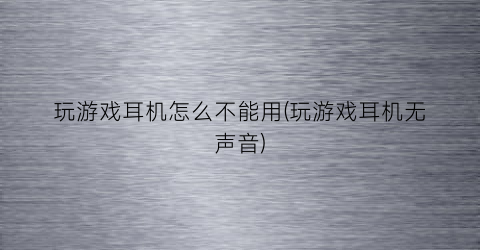 玩游戏耳机怎么不能用(玩游戏耳机无声音)